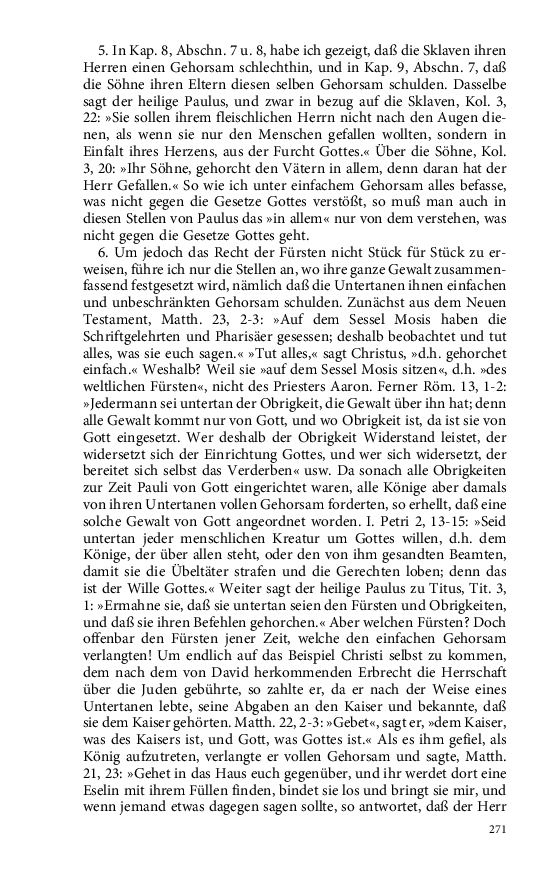 5. In Kap. 8, Abschn. 7 u. 8, habe ich gezeigt, daß die Sklaven ihren Herren einen Gehorsam schlechthin, und in Kap. 9, Abschn. 7, daß die Söhne ihren Eltern diesen selben Gehorsam schulden. Dasselbe sagt der heilige Paulus, und zwar in bezug auf die Sklaven, Kol. 3, 22: »Sie sollen ihrem fleischlichen Herrn nicht nach den Augen dienen, als wenn sie nur den Menschen gefallen wollten, sondern in Einfalt ihres Herzens, aus der Furcht Gottes.« Über die Söhne, Kol. 3, 20: »Ihr Söhne, gehorcht den Vätern in allem, denn daran hat der Herr Gefallen.« So wie ich unter einfachem Gehorsam alles befasse, was nicht gegen die Gesetze Gottes verstößt, so muß man auch in diesen Stellen von Paulus das »in allem« nur von dem verstehen, was nicht gegen die Gesetze Gottes geht.

6. Um jedoch das Recht der Fürsten nicht Stück für Stück zu erweisen, führe ich nur die Stellen an, wo ihre ganze Gewalt zusammenfassend festgesetzt wird, nämlich daß die Untertanen ihnen einfachen und unbeschränkten Gehorsam schulden. Zunächst aus dem Neuen Testament, Matth. 23, 2-3: »Auf dem Sessel Mosis haben die Schriftgelehrten und Pharisäer gesessen; deshalb beobachtet und tut alles, was sie euch sagen.« »Tut alles,« sagt Christus, »d.h. gehorchet einfach.« Weshalb? Weil sie »auf dem Sessel Mosis sitzen«, d.h. »des weltlichen Fürsten«, nicht des Priesters Aaron. Ferner Röm. 13, 1-2: »Jedermann sei untertan der Obrigkeit, die Gewalt über ihn hat; denn alle Gewalt kommt nur von Gott, und wo Obrigkeit ist, da ist sie von Gott eingesetzt. Wer deshalb der Obrigkeit Widerstand leistet, der widersetzt sich der Einrichtung Gottes, und wer sich widersetzt, der bereitet sich selbst das Verderben« usw. Da sonach alle Obrigkeiten zur Zeit Pauli von Gott eingerichtet waren, alle Könige aber damals von ihren Untertanen vollen Gehorsam forderten, so erhellt, daß eine solche Gewalt von Gott angeordnet worden. I. Petri 2, 13-15: »Seid untertan jeder menschlichen Kreatur um Gottes willen, d.h. dem Könige, der über allen steht, oder den von ihm gesandten Beamten, damit sie die Übeltäter strafen und die Gerechten loben; denn das ist der Wille Gottes.« Weiter sagt der heilige Paulus zu Titus, Tit. 3, 1: »Ermahne sie, daß sie untertan seien den Fürsten und Obrigkeiten, und daß sie ihren Befehlen gehorchen.« Aber welchen Fürsten? Doch offenbar den Fürsten jener Zeit, welche den einfachen Gehorsam verlangten! Um endlich auf das Beispiel Christi selbst zu kommen, dem nach dem von David herkommenden Erbrecht die Herrschaft über die Juden gebührte, so zahlte er, da er nach der Weise eines Untertanen lebte, seine Abgaben an den Kaiser und bekannte, daß sie dem Kaiser gehörten. Matth. 22, 2-3: »Gebet«, sagt er, »dem Kaiser, was des Kaisers ist, und Gott, was Gottes ist.« Als es ihm gefiel, als König aufzutreten, verlangte er vollen Gehorsam und sagte, Matth. 21, 23: »Gehet in das Haus euch gegenüber, und ihr werdet dort eine Eselin mit ihrem Füllen finden, bindet sie los und bringt sie mir, und wenn jemand etwas dagegen sagen sollte, so antwortet, daß der Herr

271